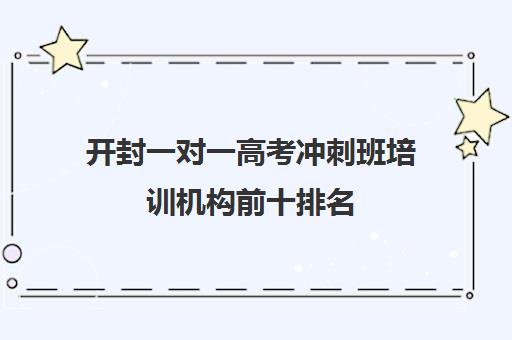 开封一对一高考冲刺班培训机构前十排名